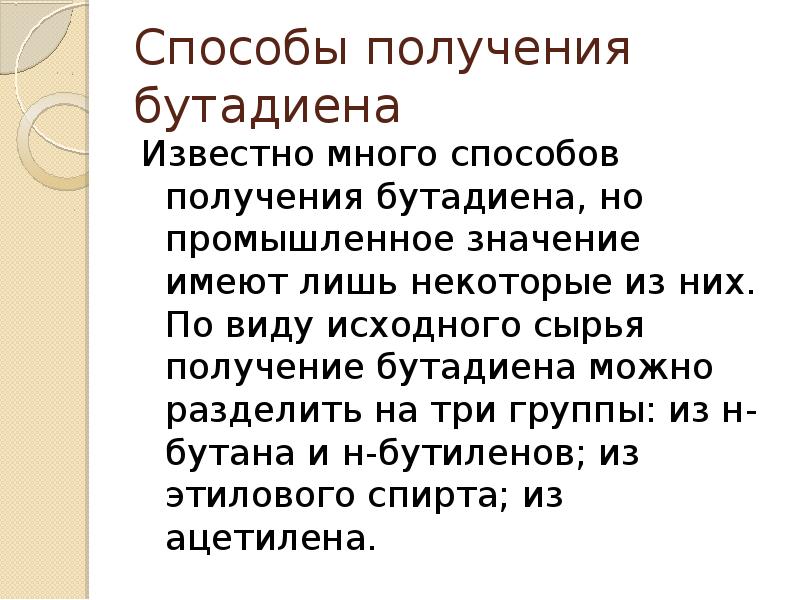 Способы получения бутадиена

Известно много способов получения бутадиена, но промышленное значение имеют лишь некоторые из них. По виду исходного сырья получение бутадиена можно разделить на три группы: из н-бутана и н-бутиленов; из этилового спирта; из ацетилена.